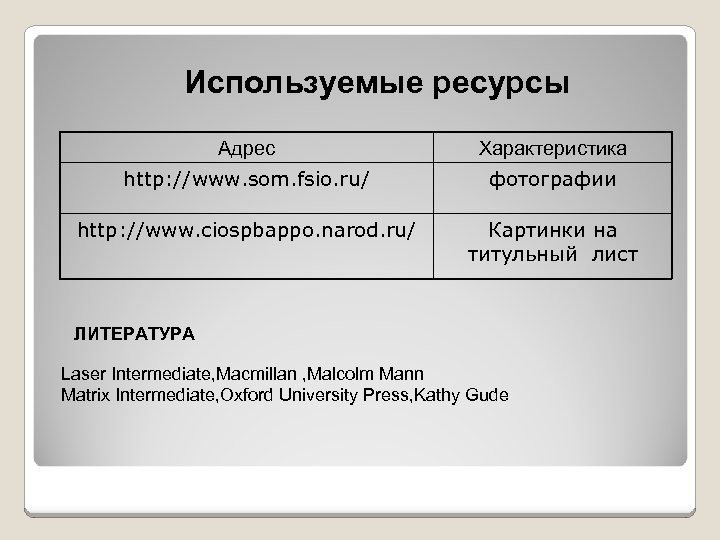 Используемые ресурсы

| Адрес | Характеристика |
|---|---|
| http://www.som.fsio.ru/ | фотографии |
| http://www.ciospbappo.narod.ru/ | Картинки на титульный лист |

ЛИТЕРАТУРА

Laser Intermediate,Macmillan ,Malcolm Mann
Matrix Intermediate,Oxford University Press,Kathy Gude